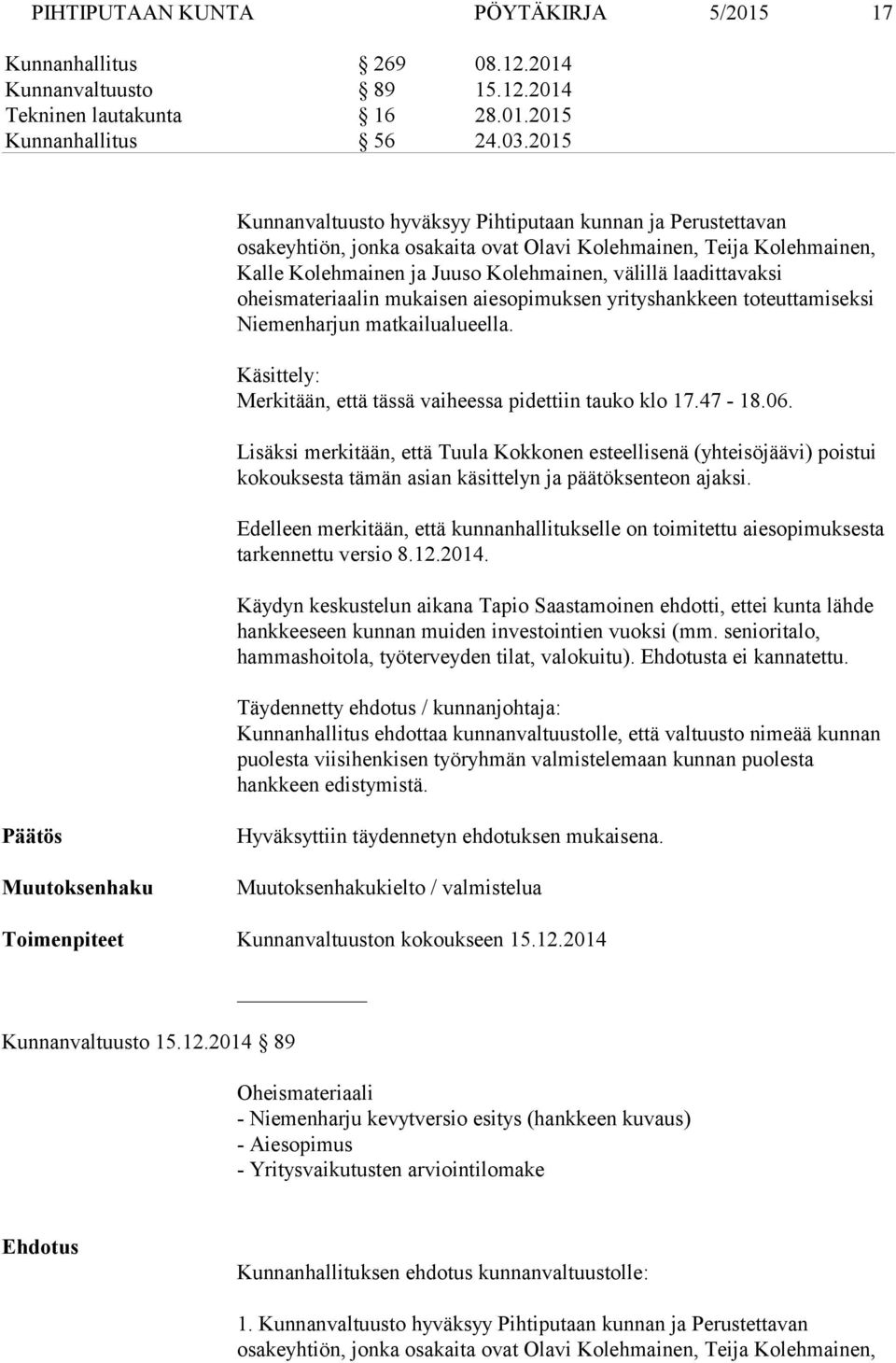 PIHTIPUTAAN KUNTA PÖYTÄKIRJA 5/2015 17

Kunnanhallitus § 269 08.12.2014
Kunnanvaltuusto § 89 15.12.2014
Tekninen lautakunta § 16 28.01.2015
Kunnanhallitus § 56 24.03.2015

Kunnanvaltuusto hyväksyy Pihtiputaan kunnan ja Perustettavan osakeyhtiön, jonka osakaita ovat Olavi Kolehmainen, Teija Kolehmainen, Kalle Kolehmainen ja Juuso Kolehmainen, välillä laadittavaksi oheismateriaalin mukaisen aiesopimuksen yrityshankkeen toteuttamiseksi Niemenharjun matkailualueella.

Käsittely:
Merkitään, että tässä vaiheessa pidettiin tauko klo 17.47 - 18.06.

Lisäksi merkitään, että Tuula Kokkonen esteellisenä (yhteisöjäävi) poistui kokouksesta tämän asian käsittelyn ja päätöksenteon ajaksi.

Edelleen merkitään, että kunnanhallitukselle on toimitettu aiesopimuksesta tarkennettu versio 8.12.2014.

Käydyn keskustelun aikana Tapio Saastamoinen ehdotti, ettei kunta lähde hankkeeseen kunnan muiden investointien vuoksi (mm. senioritalo, hammashoitola, työterveyden tilat, valokuitu). Ehdotusta ei kannatettu.

Täydennetty ehdotus / kunnanjohtaja:
Kunnanhallitus ehdottaa kunnanvaltuustolle, että valtuusto nimeää kunnan puolesta viisihenkisen työryhmän valmistelemaan kunnan puolesta hankkeen edistymistä.

Päätös Hyväksyttiin täydennetyn ehdotuksen mukaisena.

Muutoksenhaku Muutoksenhakukielto / valmistelua

Toimenpiteet Kunnanvaltuuston kokoukseen 15.12.2014

Kunnanvaltuusto 15.12.2014 § 89

Oheismateriaali
- Niemenharju kevytversio esitys (hankkeen kuvaus)
- Aiesopimus
- Yritysvaikutusten arviointilomake

Ehdotus

Kunnanhallituksen ehdotus kunnanvaltuustolle:

1. Kunnanvaltuusto hyväksyy Pihtiputaan kunnan ja Perustettavan osakeyhtiön, jonka osakaita ovat Olavi Kolehmainen, Teija Kolehmainen,